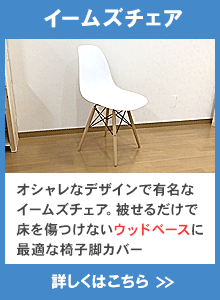 イームズチェア

オシャレなデザインで有名なイームズチェア。被せるだけで床を傷つけないウッドベースに最適な椅子脚カバー

詳しくはこちら >>